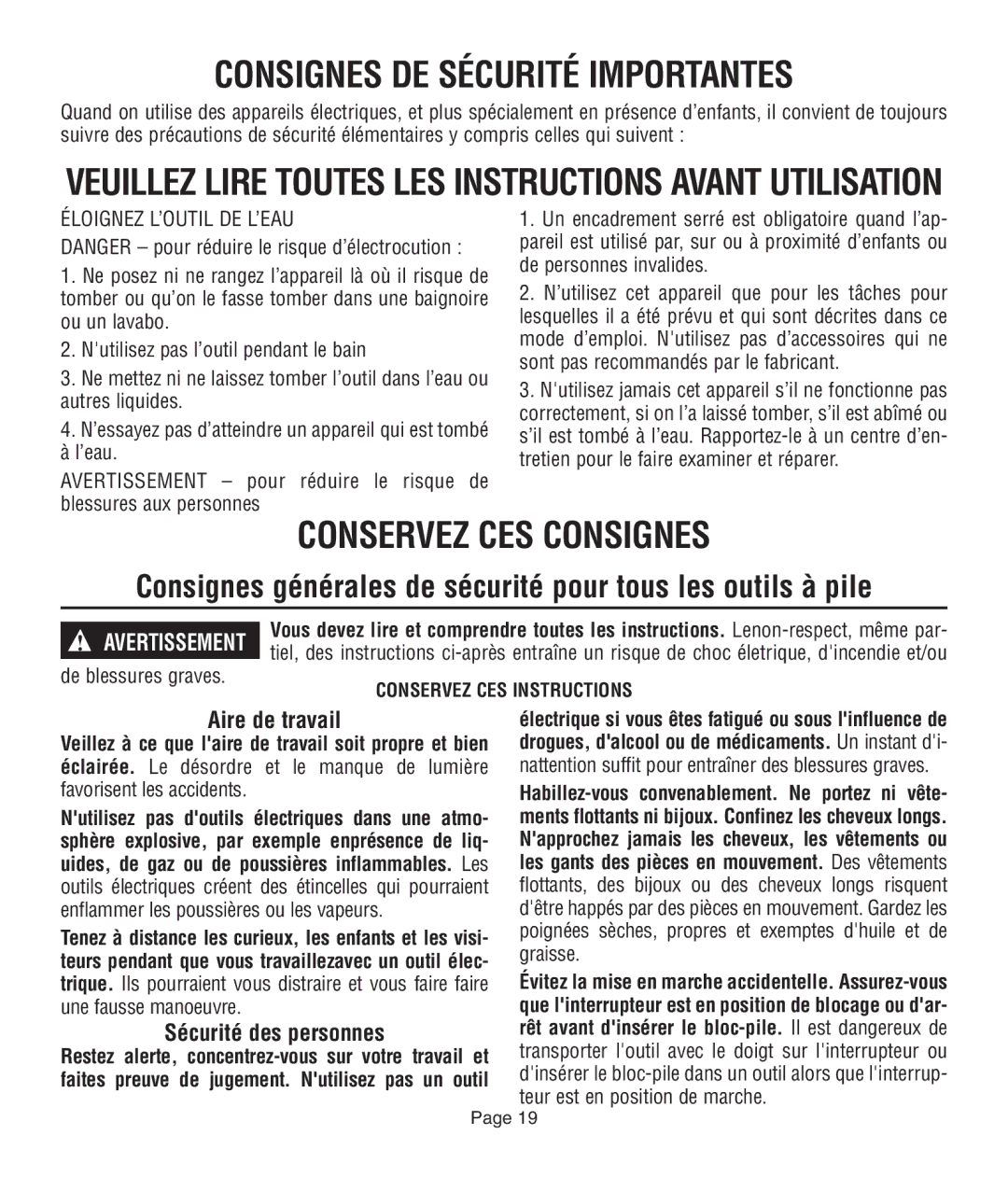 CONSIGNES DE SÉCURITÉ IMPORTANTES

Quand on utilise des appareils électriques, et plus spécialement en présence d'enfants, il convient de toujours suivre des précautions de sécurité élémentaires y compris celles qui suivent :

VEUILLEZ LIRE TOUTES LES INSTRUCTIONS AVANT UTILISATION

ÉLOIGNEZ L'OUTIL DE L'EAU

DANGER – pour réduire le risque d'électrocution :

1. Ne posez ni ne rangez l'appareil là où il risque de tomber ou qu'on le fasse tomber dans une baignoire ou un lavabo.

2. N'utilisez pas l'outil pendant le bain

3. Ne mettez ni ne laissez tomber l'outil dans l'eau ou autres liquides.

4. N'essayez pas d'atteindre un appareil qui est tombé à l'eau.

AVERTISSEMENT – pour réduire le risque de blessures aux personnes

1. Un encadrement serré est obligatoire quand l'appareil est utilisé par, sur ou à proximité d'enfants ou de personnes invalides.

2. N'utilisez cet appareil que pour les tâches pour lesquelles il a été prévu et qui sont décrites dans ce mode d'emploi. N'utilisez pas d'accessoires qui ne sont pas recommandés par le fabricant.

3. N'utilisez jamais cet appareil s'il ne fonctionne pas correctement, si on l'a laissé tomber, s'il est abîmé ou s'il est tombé à l'eau. Rapportez-le à un centre d'entretien pour le faire examiner et réparer.

CONSERVEZ CES CONSIGNES

Consignes générales de sécurité pour tous les outils à pile

AVERTISSEMENT Vous devez lire et comprendre toutes les instructions. Lenon-respect, même partiel, des instructions ci-après entraîne un risque de choc életrique, d'incendie et/ou de blessures graves.

CONSERVEZ CES INSTRUCTIONS

Aire de travail

Veillez à ce que l'aire de travail soit propre et bien éclairée. Le désordre et le manque de lumière favorisent les accidents.

N'utilisez pas d'outils électriques dans une atmosphère explosive, par exemple enprésence de liquides, de gaz ou de poussières inflammables. Les outils électriques créent des étincelles qui pourraient enflammer les poussières ou les vapeurs.

Tenez à distance les curieux, les enfants et les visiteurs pendant que vous travaillezavec un outil électrique. Ils pourraient vous distraire et vous faire faire une fausse manoeuvre.

Sécurité des personnes

Restez alerte, concentrez-vous sur votre travail et faites preuve de jugement. N'utilisez pas un outil électrique si vous êtes fatigué ou sous l'influence de drogues, d'alcool ou de médicaments. Un instant d'inattention suffit pour entraîner des blessures graves.

Habillez-vous convenablement. Ne portez ni vêtements flottants ni bijoux. Confinez les cheveux longs. N'approchez jamais les cheveux, les vêtements ou les gants des pièces en mouvement. Des vêtements flottants, des bijoux ou des cheveux longs risquent d'être happés par des pièces en mouvement. Gardez les poignées sèches, propres et exemptes d'huile et de graisse.

Évitez la mise en marche accidentelle. Assurez-vous que l'interrupteur est en position de blocage ou d'arrêt avant d'insérer le bloc-pile. Il est dangereux de transporter l'outil avec le doigt sur l'interrupteur ou d'insérer le bloc-pile dans un outil alors que l'interrupteur est en position de marche.

Page 19